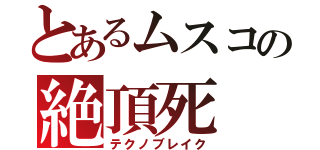 とあるムスコの
絶頂死
テクノブレイク